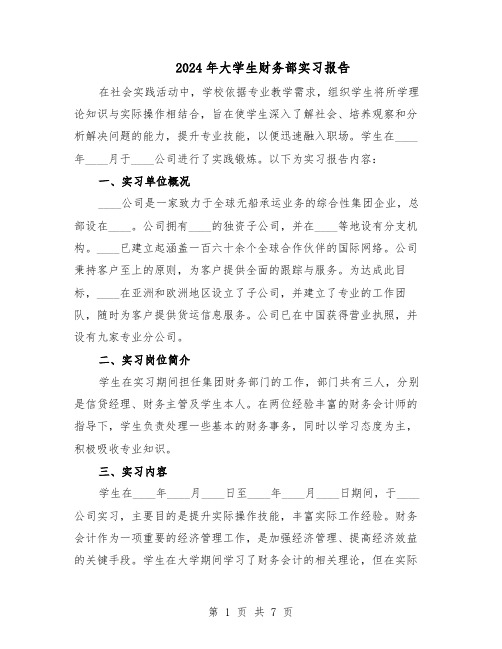 2024年大学生财务部实习报告

在社会实践活动中，学校依据专业教学需求，组织学生将所学理论知识与实际操作相结合，旨在使学生深入了解社会、培养观察和分析解决问题的能力，提升专业技能，以便迅速融入职场。学生在____年____月于____公司进行了实践锻炼。以下为实习报告内容：

一、实习单位概况

____公司是一家致力于全球无船承运业务的综合性集团企业，总部设在____。公司拥有____的独资子公司，并在____等地设有分支机构。____已建立起涵盖一百六十余个全球合作伙伴的国际网络。公司秉持客户至上的原则，为客户提供全面的跟踪与服务。为达成此目标，____在亚洲和欧洲地区设立了子公司，并建立了专业的工作团队，随时为客户提供货运信息服务。公司已在中国获得营业执照，并设有九家专业分公司。

二、实习岗位简介

学生在实习期间担任集团财务部门的工作，部门共有三人，分别是信贷经理、财务主管及学生本人。在两位经验丰富的财务会计师的指导下，学生负责处理一些基本的财务事务，同时以学习态度为主，积极吸收专业知识。

三、实习内容

学生在____年____月____日至____年____月____日期间，于____公司实习，主要目的是提升实际操作技能，丰富实际工作经验。财务会计作为一项重要的经济管理工作，是加强经济管理、提高经济效益的关键手段。学生在大学期间学习了财务会计的相关理论，但在实际

第 1 页 共 7 页